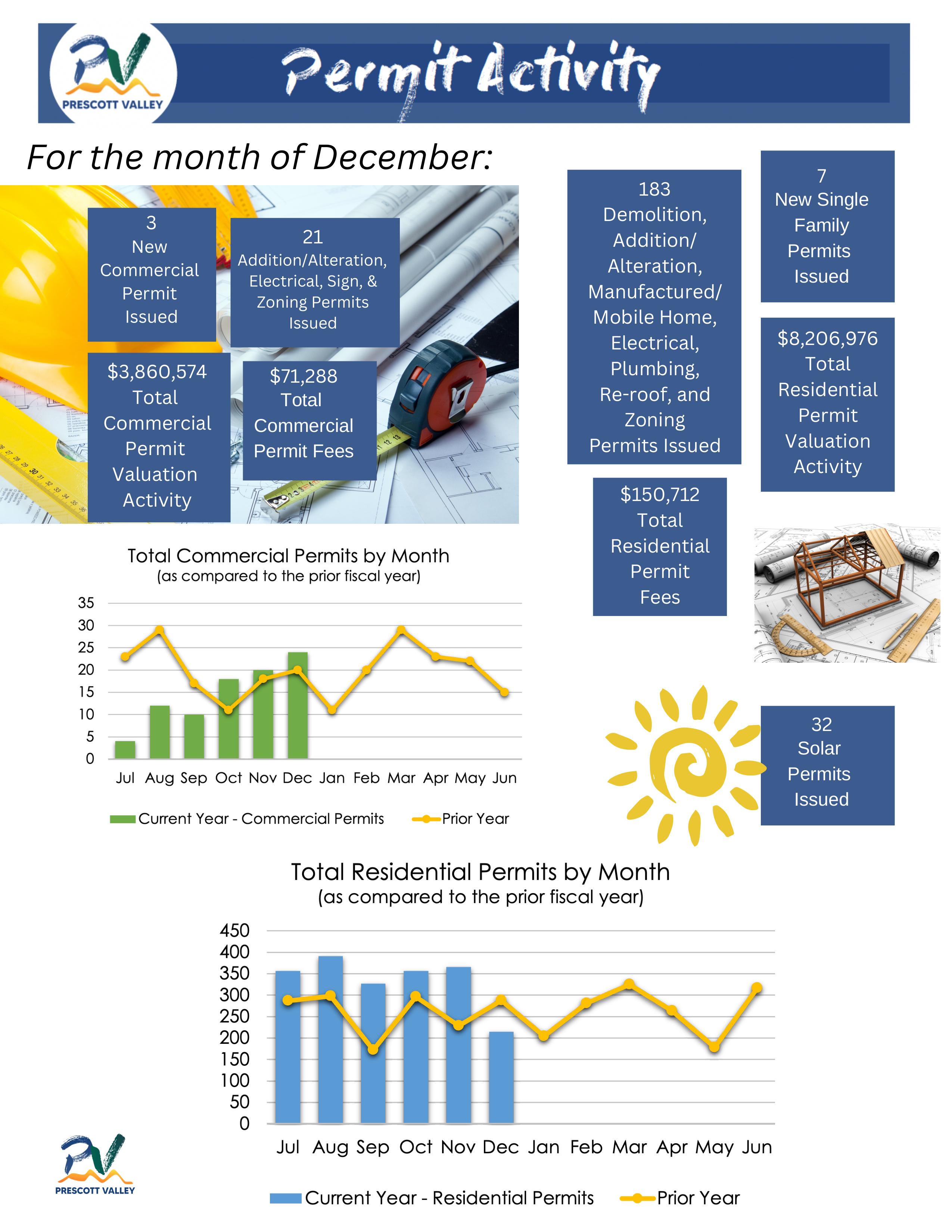 PV
PRESCOTT VALLEY

Permit Activity

For the month of December:

3
New Commercial Permit Issued

21
Addition/Alteration, Electrical, Sign, & Zoning Permits Issued

$3,860,574
Total Commercial Permit Valuation Activity

$71,288
Total Commercial Permit Fees

183
Demolition, Addition/ Alteration, Manufactured/ Mobile Home, Electrical, Plumbing, Re-roof, and Zoning Permits Issued

7
New Single Family Permits Issued

$8,206,976
Total Residential Permit Valuation Activity

$150,712
Total Residential Permit Fees

32
Solar Permits Issued

Total Commercial Permits by Month
(as compared to the prior fiscal year)

35
30
25
20
15
10
5
0

Jul Aug Sep Oct Nov Dec Jan Feb Mar Apr May Jun

Current Year - Commercial Permits
Prior Year

Total Residential Permits by Month
(as compared to the prior fiscal year)

450
400
350
300
250
200
150
100
50
0

Jul Aug Sep Oct Nov Dec Jan Feb Mar Apr May Jun

Current Year - Residential Permits
Prior Year

PV
PRESCOTT VALLEY